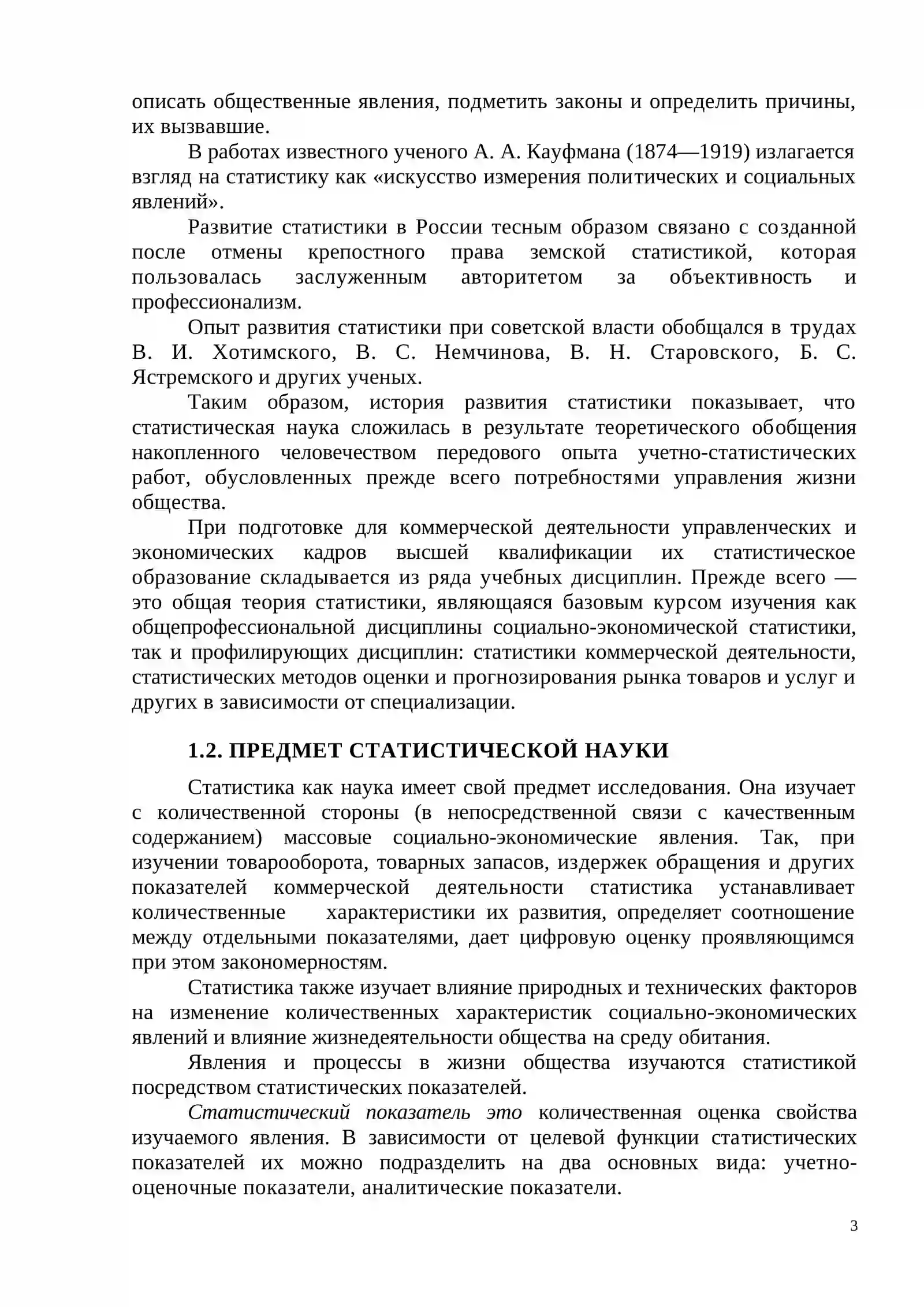 описать общественные явления, подметить законы и определить причины, их вызвавшие.

В работах известного ученого А. А. Кауфмана (1874—1919) излагается взгляд на статистику как «искусство измерения политических и социальных явлений».

Развитие статистики в России тесным образом связано с созданной после отмены крепостного права земской статистикой, которая пользовалась заслуженным авторитетом за объективность и профессионализм.

Опыт развития статистики при советской власти обобщался в трудах В. И. Хотимского, В. С. Немчинова, В. Н. Старовского, Б. С. Ястремского и других ученых.

Таким образом, история развития статистики показывает, что статистическая наука сложилась в результате теоретического обобщения накопленного человечеством передового опыта учетно-статистических работ, обусловленных прежде всего потребностями управления жизни общества.

При подготовке для коммерческой деятельности управленческих и экономических кадров высшей квалификации их статистическое образование складывается из ряда учебных дисциплин. Прежде всего — это общая теория статистики, являющаяся базовым курсом изучения как общепрофессиональной дисциплины социально-экономической статистики, так и профилирующих дисциплин: статистики коммерческой деятельности, статистических методов оценки и прогнозирования рынка товаров и услуг и других в зависимости от специализации.

1.2. ПРЕДМЕТ СТАТИСТИЧЕСКОЙ НАУКИ

Статистика как наука имеет свой предмет исследования. Она изучает с количественной стороны (в непосредственной связи с качественным содержанием) массовые социально-экономические явления. Так, при изучении товарооборота, товарных запасов, издержек обращения и других показателей коммерческой деятельности статистика устанавливает количественные характеристики их развития, определяет соотношение между отдельными показателями, дает цифровую оценку проявляющимся при этом закономерностям.

Статистика также изучает влияние природных и технических факторов на изменение количественных характеристик социально-экономических явлений и влияние жизнедеятельности общества на среду обитания.

Явления и процессы в жизни общества изучаются статистикой посредством статистических показателей.

Статистический показатель это количественная оценка свойства изучаемого явления. В зависимости от целевой функции статистических показателей их можно подразделить на два основных вида: учетно-оценочные показатели, аналитические показатели.

3